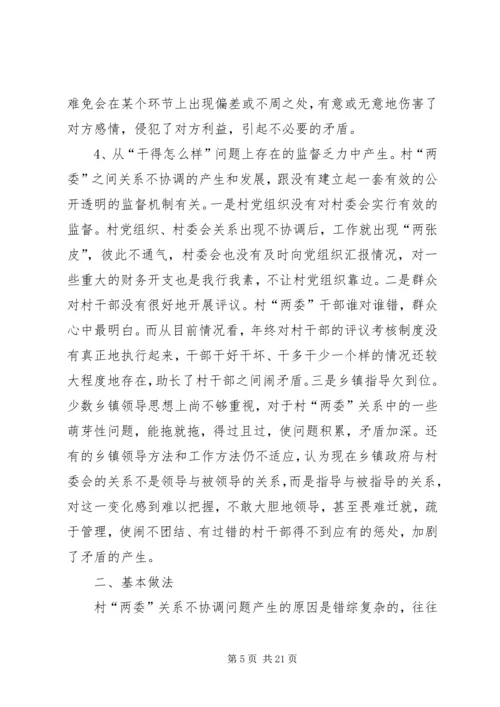 难免会在某个环节上出现偏差或不周之处，有意或无意地伤害了对方感情，侵犯了对方利益，引起不必要的矛盾。

4、从“干得怎么样”问题上存在的监督乏力中产生。村“两委”之间关系不协调的产生和发展，跟没有建立起一套有效的公开透明的监督机制有关。一是村党组织没有对村委会实行有效的监督。村党组织、村委会关系出现不协调后，工作就出现“两张皮”，彼此不通气，村委会也没有及时向党组织汇报情况，对一些重大的财务开支也是我行我素，不让村党组织靠边。二是群众对村干部没有很好地开展评议。村“两委”干部谁对谁错，群众心中最明白。而从目前情况看，年终对村干部的评议考核制度没有真正地执行起来，干部干好干坏、干多干少一个样的情况还较大程度地存在，助长了村干部之间闹矛盾。三是乡镇指导欠到位。少数乡镇领导思想上尚不够重视，对于村“两委”关系中的一些萌芽性问题，能拖就拖，得过且过，使问题积累，矛盾加深。还有的乡镇领导方法和工作方法仍不适应，认为现在乡镇政府与村委会的关系不是领导与被领导的关系，而是指导与被指导的关系，对这一变化感到难以把握，不敢大胆地领导，甚至畏难迁就，疏于管理，使闹不团结、有过错的村干部得不到应有的惩处，加剧了矛盾的产生。

二、基本做法

村“两委”关系不协调问题产生的原因是错综复杂的，往往

第 5 页 共 21 页